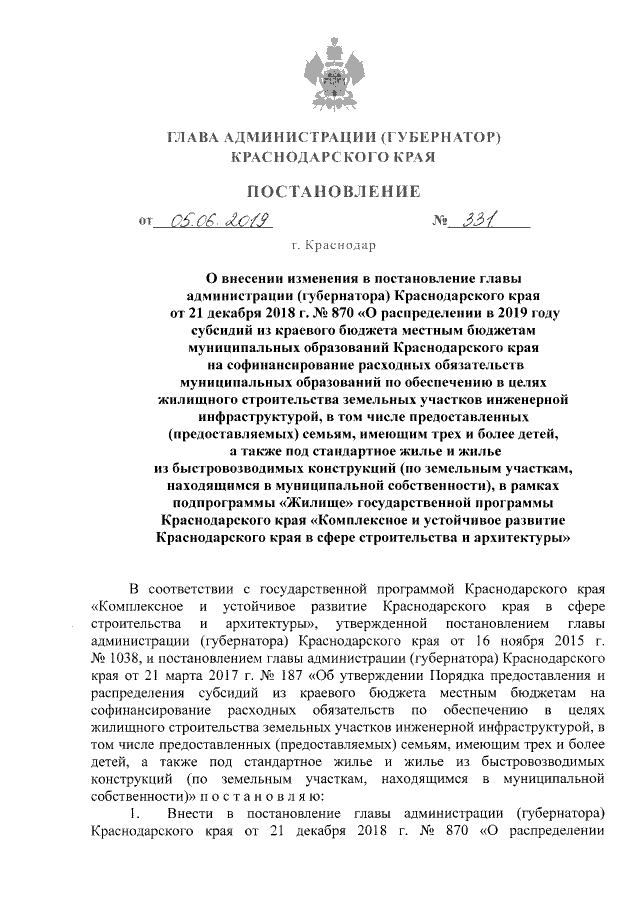 ГЛАВА АДМИНИСТРАЦИИ (ГУБЕРНАТОР)
КРАСНОДАРСКОГО КРАЯ

ПОСТАНОВЛЕНИЕ

от 05.06.2019 № 331

г. Краснодар

О внесении изменения в постановление главы администрации (губернатора) Краснодарского края от 21 декабря 2018 г. № 870 «О распределении в 2019 году субсидий из краевого бюджета местным бюджетам муниципальных образований Краснодарского края на софинансирование расходных обязательств муниципальных образований по обеспечению в целях жилищного строительства земельных участков инженерной инфраструктурой, в том числе предоставленных (предоставляемых) семьям, имеющим трех и более детей, а также под стандартное жилье и жилье из быстровозводимых конструкций (по земельным участкам, находящимся в муниципальной собственности), в рамках подпрограммы «Жилище» государственной программы Краснодарского края «Комплексное и устойчивое развитие Краснодарского края в сфере строительства и архитектуры»

В соответствии с государственной программой Краснодарского края «Комплексное и устойчивое развитие Краснодарского края в сфере строительства и архитектуры», утвержденной постановлением главы администрации (губернатора) Краснодарского края от 16 ноября 2015 г. № 1038, и постановлением главы администрации (губернатора) Краснодарского края от 21 марта 2017 г. № 187 «Об утверждении Порядка предоставления и распределения субсидий из краевого бюджета местным бюджетам на софинансирование расходных обязательств по обеспечению в целях жилищного строительства земельных участков инженерной инфраструктурой, в том числе предоставленных (предоставляемых) семьям, имеющим трех и более детей, а также под стандартное жилье и жилье из быстровозводимых конструкций (по земельным участкам, находящимся в муниципальной собственности)» п о с т а н о в л я ю:

1. Внести в постановление главы администрации (губернатора) Краснодарского края от 21 декабря 2018 г. № 870 «О распределении